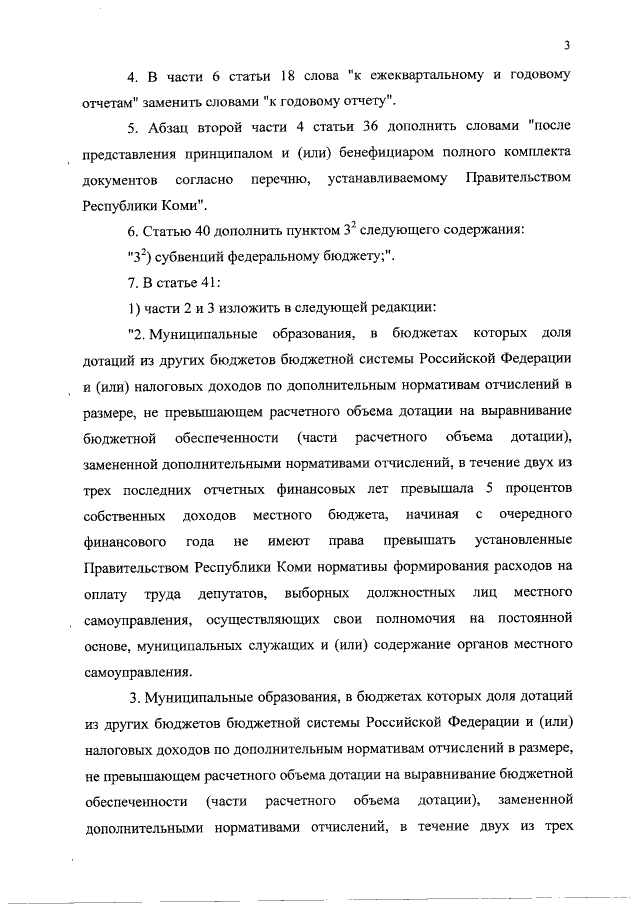 3

4. В части 6 статьи 18 слова "к ежеквартальному и годовому отчетам" заменить словами "к годовому отчету".

5. Абзац второй части 4 статьи 36 дополнить словами "после представления принципалом и (или) бенефициаром полного комплекта документов согласно перечню, устанавливаемому Правительством Республики Коми".

6. Статью 40 дополнить пунктом $3^2$ следующего содержания:

"$3^2$) субвенций федеральному бюджету;".

7. В статье 41:

1) части 2 и 3 изложить в следующей редакции:

"2. Муниципальные образования, в бюджетах которых доля дотаций из других бюджетов бюджетной системы Российской Федерации и (или) налоговых доходов по дополнительным нормативам отчислений в размере, не превышающем расчетного объема дотации на выравнивание бюджетной обеспеченности (части расчетного объема дотации), замененной дополнительными нормативами отчислений, в течение двух из трех последних отчетных финансовых лет превышала 5 процентов собственных доходов местного бюджета, начиная с очередного финансового года не имеют права превышать установленные Правительством Республики Коми нормативы формирования расходов на оплату труда депутатов, выборных должностных лиц местного самоуправления, осуществляющих свои полномочия на постоянной основе, муниципальных служащих и (или) содержание органов местного самоуправления.

3. Муниципальные образования, в бюджетах которых доля дотаций из других бюджетов бюджетной системы Российской Федерации и (или) налоговых доходов по дополнительным нормативам отчислений в размере, не превышающем расчетного объема дотации на выравнивание бюджетной обеспеченности (части расчетного объема дотации), замененной дополнительными нормативами отчислений, в течение двух из трех